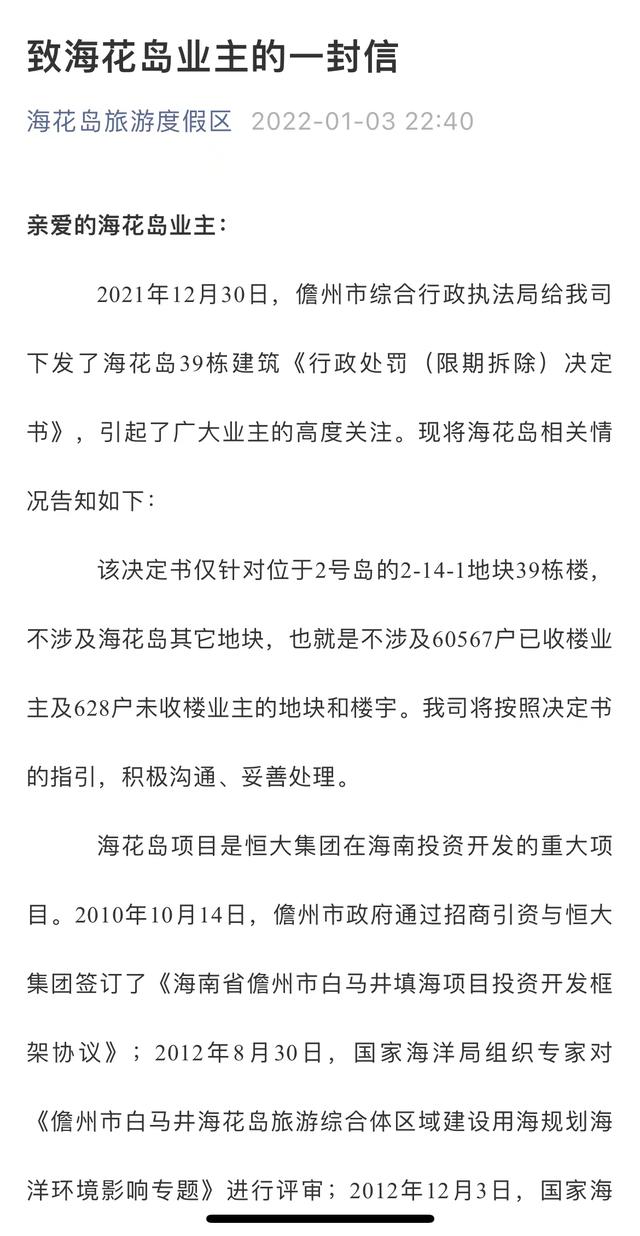 致海花岛业主的一封信

海花岛旅游度假区 2022-01-03 22:40

亲爱的海花岛业主：

2021年12月30日，儋州市综合行政执法局给我司下发了海花岛39栋建筑《行政处罚（限期拆除）决定书》，引起了广大业主的高度关注。现将海花岛相关情况告知如下：

该决定书仅针对位于2号岛的2-14-1地块39栋楼，不涉及海花岛其它地块，也就是不涉及60567户已收楼业主及628户未收楼业主的地块和楼宇。我司将按照决定书的指引，积极沟通、妥善处理。

海花岛项目是恒大集团在海南投资开发的重大项目。2010年10月14日，儋州市政府通过招商引资与恒大集团签订了《海南省儋州市白马井填海项目投资开发框架协议》；2012年8月30日，国家海洋局组织专家对《儋州市白马井海花岛旅游综合体区域建设用海规划海洋环境影响专题》进行评审；2012年12月3日，国家海